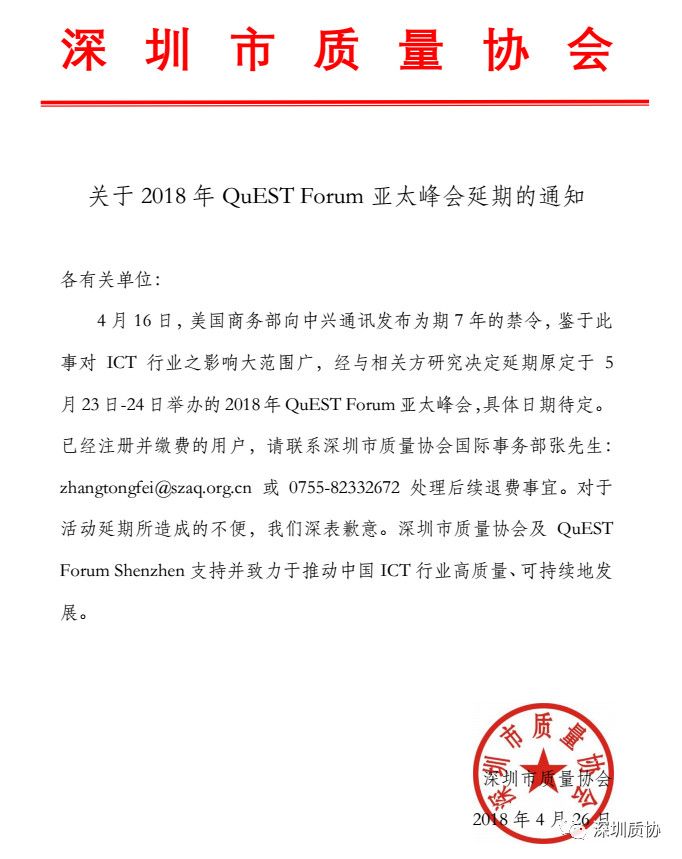 深圳市质量协会

关于 2018 年 QuEST Forum 亚太峰会延期的通知

各有关单位：

4 月 16 日，美国商务部向中兴通讯发布为期 7 年的禁令，鉴于此事对 ICT 行业之影响大范围广，经与相关方研究决定延期原定于 5 月 23 日-24 日举办的 2018 年 QuEST Forum 亚太峰会,具体日期待定。已经注册并缴费的用户，请联系深圳市质量协会国际事务部张先生：zhangtongfei@szaq.org.cn 或 0755-82332672 处理后续退费事宜。对于活动延期所造成的不便，我们深表歉意。深圳市质量协会及 QuEST Forum Shenzhen 支持并致力于推动中国 ICT 行业高质量、可持续地发展。

深圳市质量协会
深圳市质量协会
2018 年 4 月 26 日

深圳质协